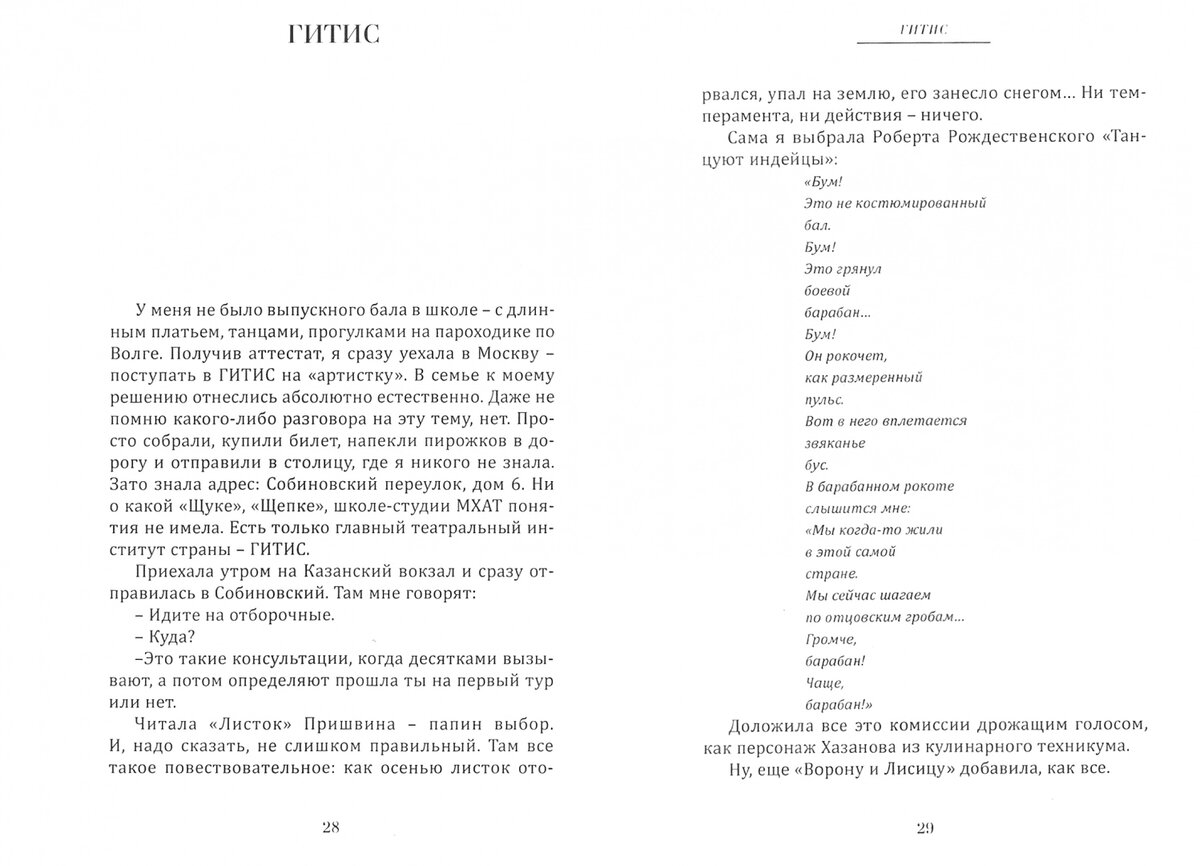 ГИТИС

У меня не было выпускного бала в школе – с длинным платьем, танцами, прогулками на пароходике по Волге. Получив аттестат, я сразу уехала в Москву – поступать в ГИТИС на «артистку». В семье к моему решению отнеслись абсолютно естественно. Даже не помню какого-либо разговора на эту тему, нет. Просто собрали, купили билет, напекли пирожков в дорогу и отправили в столицу, где я никого не знала. Зато знала адрес: Собиновский переулок, дом 6. Ни о какой «Щуке», «Щепке», школе-студии МХАТ понятия не имела. Есть только главный театральный институт страны – ГИТИС.

Приехала утром на Казанский вокзал и сразу отправилась в Собиновский. Там мне говорят:

– Идите на отборочные.

– Куда?

–Это такие консультации, когда десятками вызывают, а потом определяют прошла ты на первый тур или нет.

Читала «Листок» Пришвина – папин выбор. И, надо сказать, не слишком правильный. Там все такое повествовательное: как осенью листок ото-

28

ГИТИС

рвался, упал на землю, его занесло снегом... Ни темперамента, ни действия – ничего.

Сама я выбрала Роберта Рождественского «Танцуют индейцы»:

«Бум!
Это не костюмированный
бал.
Бум!
Это грянул
боевой
барабан...
Бум!
Он рокочет,
как размеренный
пульс.
Вот в него вплетается
звяканье
бус.
В барабанном рокоте
слышится мне:
«Мы когда-то жили
в этой самой
стране.
Мы сейчас шагаем
по отцовским гробам...
Громче,
барабан!
Чаще,
барабан!»

Доложила все это комиссии дрожащим голосом, как персонаж Хазанова из кулинарного техникума.

Ну, еще «Ворону и Лисицу» добавила, как все.

29